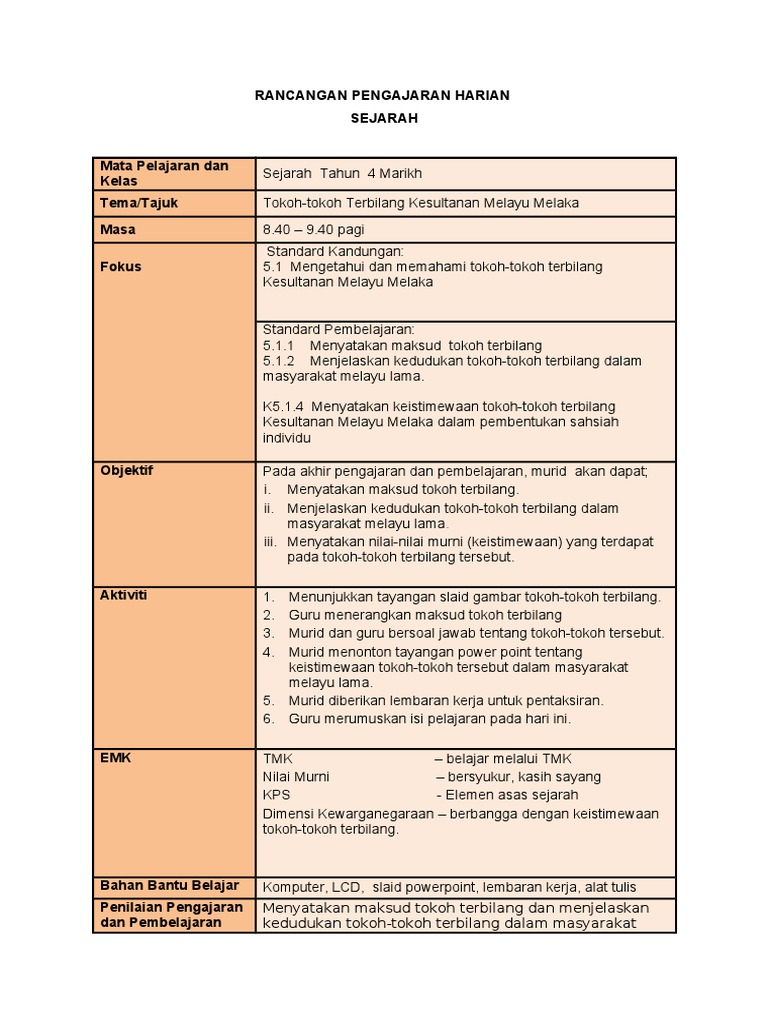 RANCANGAN PENGAJARAN HARIAN

SEJARAH

| Mata Pelajaran dan Kelas | Sejarah Tahun 4 Marikh |
|---|---|
| Tema/Tajuk | Tokoh-tokoh Terbilang Kesultanan Melayu Melaka |
| Masa | 8.40 – 9.40 pagi |
| Fokus | Standard Kandungan: 5.1 Mengetahui dan memahami tokoh-tokoh terbilang Kesultanan Melayu Melaka |
| | Standard Pembelajaran: 5.1.1 Menyatakan maksud tokoh terbilang 5.1.2 Menjelaskan kedudukan tokoh-tokoh terbilang dalam masyarakat melayu lama. K5.1.4 Menyatakan keistimewaan tokoh-tokoh terbilang Kesultanan Melayu Melaka dalam pembentukan sahsiah individu |
| Objektif | Pada akhir pengajaran dan pembelajaran, murid akan dapat; i. Menyatakan maksud tokoh terbilang. ii. Menjelaskan kedudukan tokoh-tokoh terbilang dalam masyarakat melayu lama. iii. Menyatakan nilai-nilai murni (keistimewaan) yang terdapat pada tokoh-tokoh terbilang tersebut. |
| Aktiviti | 1. Menunjukkan tayangan slaid gambar tokoh-tokoh terbilang. 2. Guru menerangkan maksud tokoh terbilang 3. Murid dan guru bersoal jawab tentang tokoh-tokoh tersebut. 4. Murid menonton tayangan power point tentang keistimewaan tokoh-tokoh tersebut dalam masyarakat melayu lama. 5. Murid diberikan lembaran kerja untuk pentaksiran. 6. Guru merumuskan isi pelajaran pada hari ini. |
| EMK | TMK – belajar melalui TMK Nilai Murni – bersyukur, kasih sayang KPS - Elemen asas sejarah Dimensi Kewarganegaraan – berbangga dengan keistimewaan tokoh-tokoh terbilang. |
| Bahan Bantu Belajar | Komputer, LCD, slaid powerpoint, lembaran kerja, alat tulis |
| Penilaian Pengajaran dan Pembelajaran | Menyatakan maksud tokoh terbilang dan menjelaskan kedudukan tokoh-tokoh terbilang dalam masyarakat |